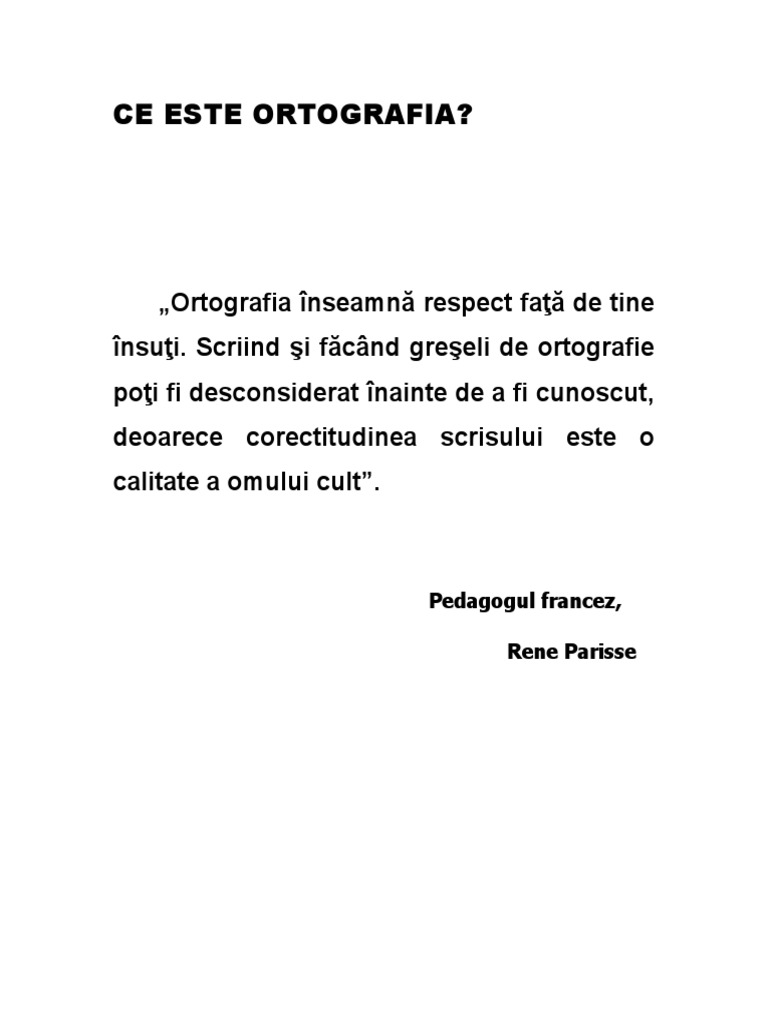 CE ESTE ORTOGRAFIA?

„Ortografia înseamnă respect faţă de tine însuţi. Scriind şi făcând greşeli de ortografie poţi fi desconsiderat înainte de a fi cunoscut, deoarece corectitudinea scrisului este o calitate a omului cult".

Pedagogul francez,

Rene Parisse